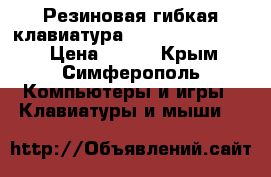 Резиновая гибкая клавиатура
Цена Крым Симферополь
Компьютеры и игры
Клавиатуры и мыши

http://Объявлений.сайт